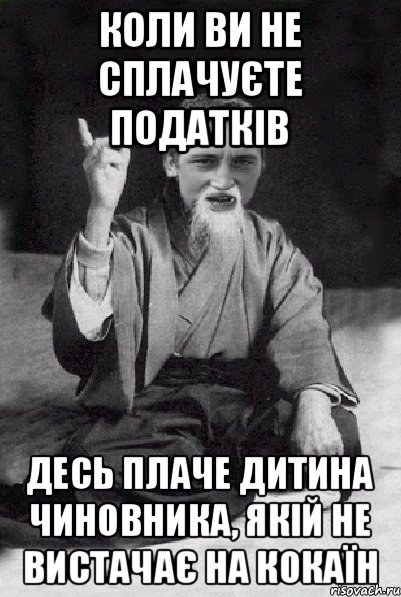 КОЛИ ВИ НЕ СПЛАЧУЄТЕ ПОДАТКІВ

ДЕСЬ ПЛАЧЕ ДИТИНА ЧИНОВНИКА, ЯКІЙ НЕ ВИСТАЧАЄ НА КОКАЇН

risovach.ru